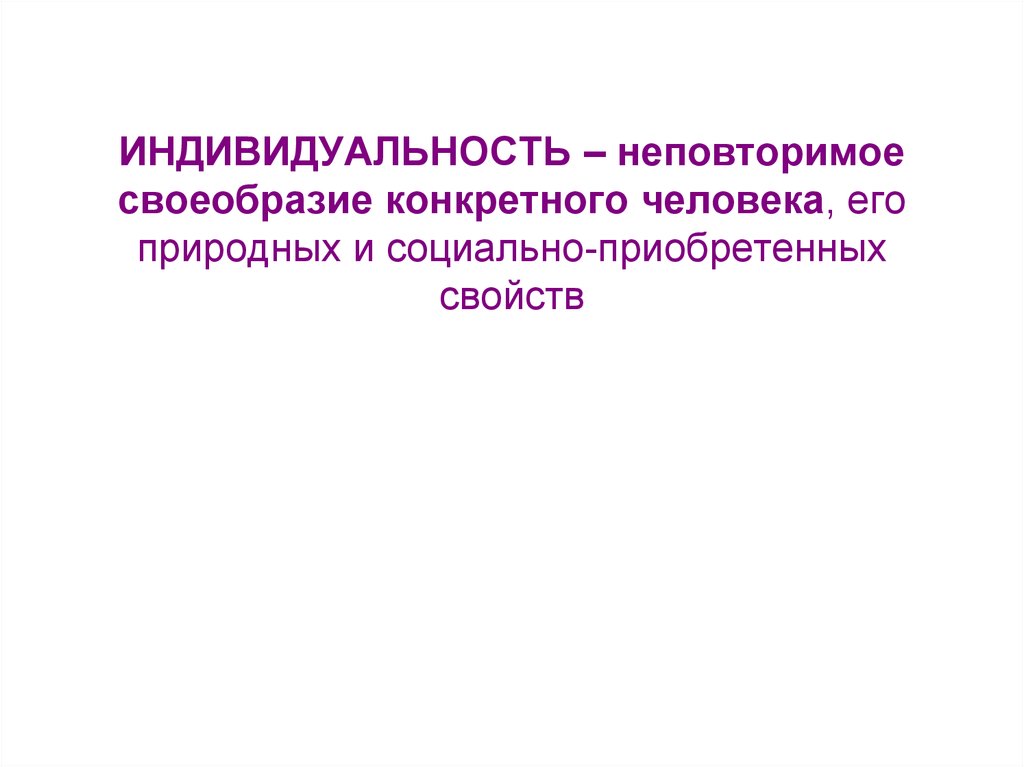 ИНДИВИДУАЛЬНОСТЬ – неповторимое своеобразие конкретного человека, его природных и социально-приобретенных свойств